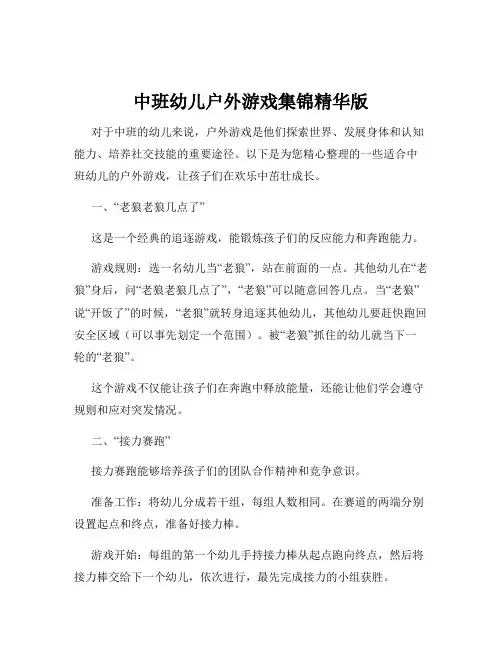 中班幼儿户外游戏集锦精华版

对于中班的幼儿来说，户外游戏是他们探索世界、发展身体和认知能力、培养社交技能的重要途径。以下是为您精心整理的一些适合中班幼儿的户外游戏，让孩子们在欢乐中茁壮成长。

一、“老狼老狼几点了”

这是一个经典的追逐游戏，能锻炼孩子们的反应能力和奔跑能力。

游戏规则：选一名幼儿当“老狼”，站在前面的一点。其他幼儿在“老狼”身后，问“老狼老狼几点了”，“老狼”可以随意回答几点。当“老狼”说“开饭了”的时候，“老狼”就转身追逐其他幼儿，其他幼儿要赶快跑回安全区域（可以事先划定一个范围）。被“老狼”抓住的幼儿就当下一轮的“老狼”。

这个游戏不仅能让孩子们在奔跑中释放能量，还能让他们学会遵守规则和应对突发情况。

二、“接力赛跑”

接力赛跑能够培养孩子们的团队合作精神和竞争意识。

准备工作：将幼儿分成若干组，每组人数相同。在赛道的两端分别设置起点和终点，准备好接力棒。

游戏开始：每组的第一个幼儿手持接力棒从起点跑向终点，然后将接力棒交给下一个幼儿，依次进行，最先完成接力的小组获胜。